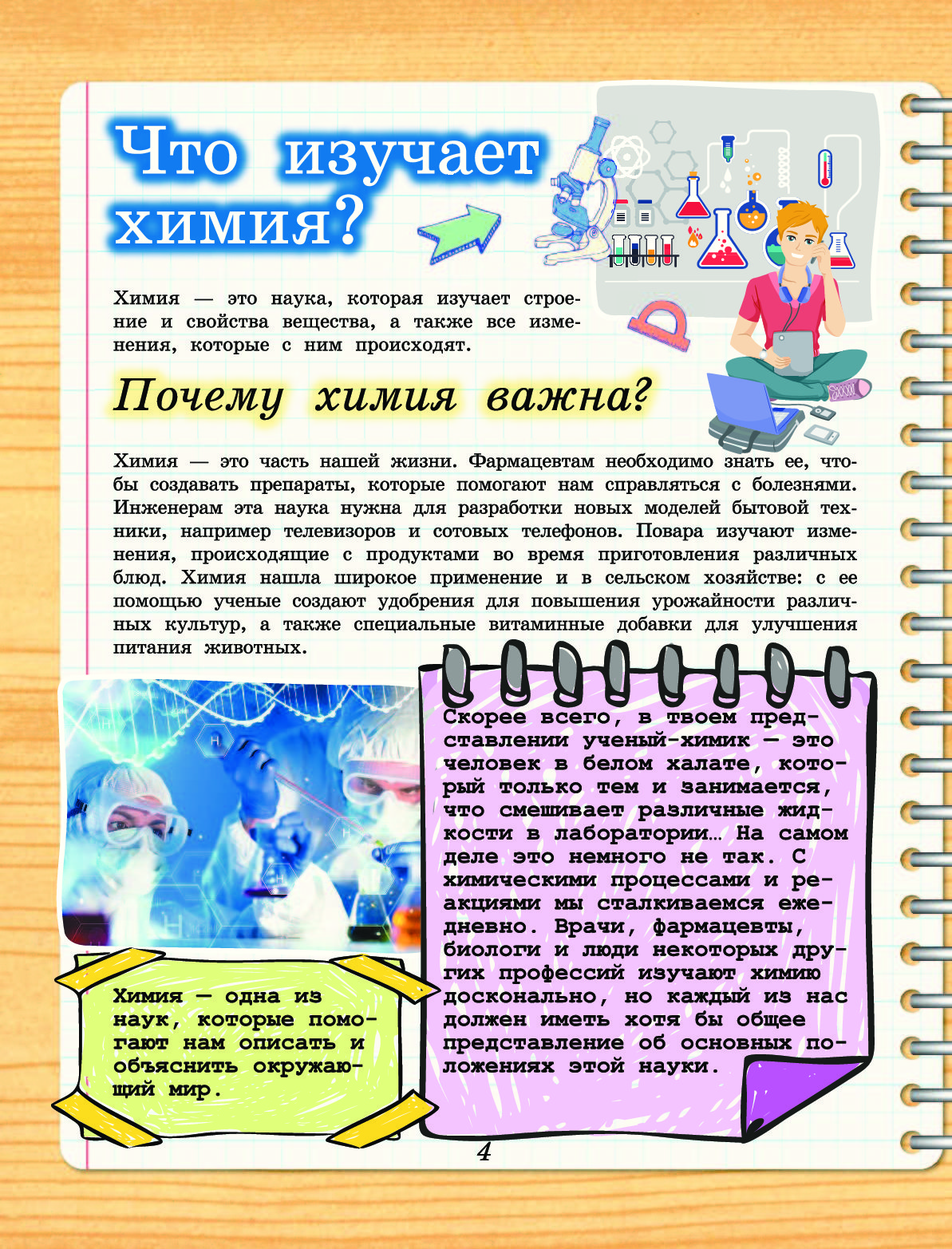 Что изучает химия?

Химия — это наука, которая изучает строение и свойства вещества, а также все изменения, которые с ним происходят.

Почему химия важна?

Химия — это часть нашей жизни. Фармацевтам необходимо знать ее, чтобы создавать препараты, которые помогают нам справляться с болезнями. Инженерам эта наука нужна для разработки новых моделей бытовой техники, например телевизоров и сотовых телефонов. Повара изучают изменения, происходящие с продуктами во время приготовления различных блюд. Химия нашла широкое применение и в сельском хозяйстве: с ее помощью ученые создают удобрения для повышения урожайности различных культур, а также специальные витаминные добавки для улучшения питания животных.

Химия — одна из наук, которые помогают нам описать и объяснить окружающий мир.

Скорее всего, в твоем представлении ученый-химик — это человек в белом халате, который только тем и занимается, что смешивает различные жидкости в лаборатории… На самом деле это немного не так. С химическими процессами и реакциями мы сталкиваемся ежедневно. Врачи, фармацевты, биологи и люди некоторых других профессий изучают химию досконально, но каждый из нас должен иметь хотя бы общее представление об основных положениях этой науки.

4